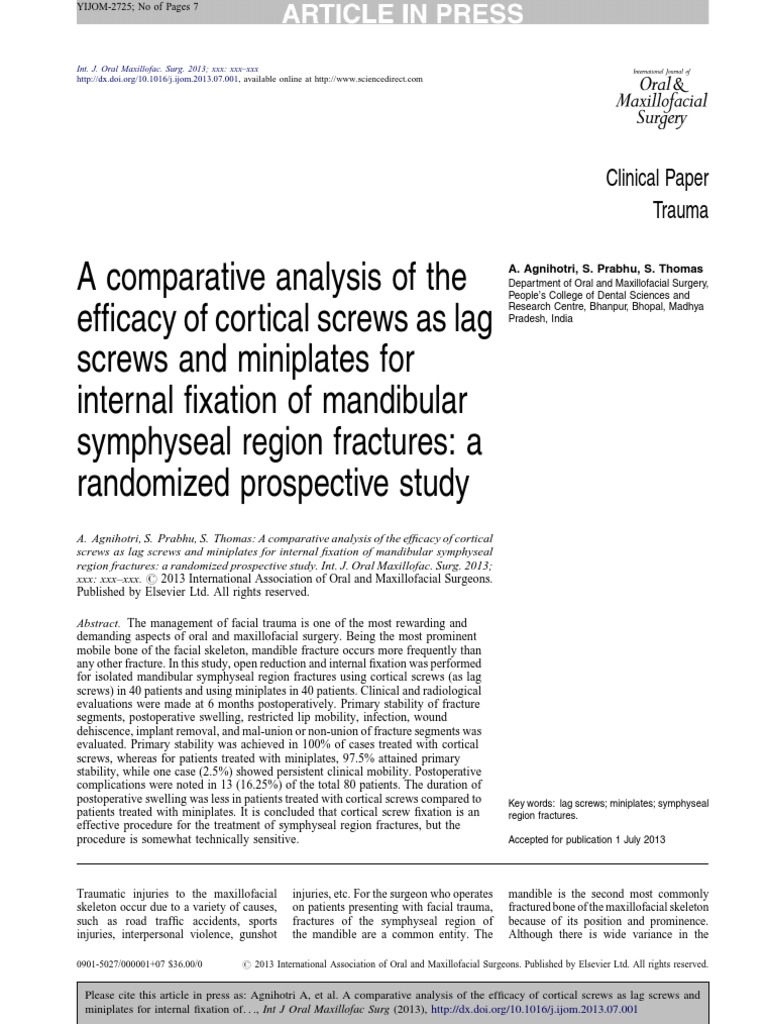 YIJOM-2725; No of Pages 7

ARTICLE IN PRESS

Int. J. Oral Maxillofac. Surg. 2013; xxx: xxx–xxx
http://dx.doi.org/10.1016/j.ijom.2013.07.001, available online at http://www.sciencedirect.com

International Journal of
Oral & Maxillofacial Surgery

Clinical Paper
Trauma

A comparative analysis of the efficacy of cortical screws as lag screws and miniplates for internal fixation of mandibular symphyseal region fractures: a randomized prospective study

A. Agnihotri, S. Prabhu, S. Thomas
Department of Oral and Maxillofacial Surgery, People's College of Dental Sciences and Research Centre, Bhanpur, Bhopal, Madhya Pradesh, India

A. Agnihotri, S. Prabhu, S. Thomas: A comparative analysis of the efficacy of cortical screws as lag screws and miniplates for internal fixation of mandibular symphyseal region fractures: a randomized prospective study. Int. J. Oral Maxillofac. Surg. 2013; xxx: xxx–xxx. © 2013 International Association of Oral and Maxillofacial Surgeons. Published by Elsevier Ltd. All rights reserved.

Abstract. The management of facial trauma is one of the most rewarding and demanding aspects of oral and maxillofacial surgery. Being the most prominent mobile bone of the facial skeleton, mandible fracture occurs more frequently than any other fracture. In this study, open reduction and internal fixation was performed for isolated mandibular symphyseal region fractures using cortical screws (as lag screws) in 40 patients and using miniplates in 40 patients. Clinical and radiological evaluations were made at 6 months postoperatively. Primary stability of fracture segments, postoperative swelling, restricted lip mobility, infection, wound dehiscence, implant removal, and mal-union or non-union of fracture segments was evaluated. Primary stability was achieved in 100% of cases treated with cortical screws, whereas for patients treated with miniplates, 97.5% attained primary stability, while one case (2.5%) showed persistent clinical mobility. Postoperative complications were noted in 13 (16.25%) of the total 80 patients. The duration of postoperative swelling was less in patients treated with cortical screws compared to patients treated with miniplates. It is concluded that cortical screw fixation is an effective procedure for the treatment of symphyseal region fractures, but the procedure is somewhat technically sensitive.

Key words: lag screws; miniplates; symphyseal region fractures.

Accepted for publication 1 July 2013

Traumatic injuries to the maxillofacial skeleton occur due to a variety of causes, such as road traffic accidents, sports injuries, interpersonal violence, gunshot

injuries, etc. For the surgeon who operates on patients presenting with facial trauma, fractures of the symphyseal region of the mandible are a common entity. The

mandible is the second most commonly fractured bone of the maxillofacial skeleton because of its position and prominence. Although there is wide variance in the

0901-5027/000001+07 $36.00/0    © 2013 International Association of Oral and Maxillofacial Surgeons. Published by Elsevier Ltd. All rights reserved.

Please cite this article in press as: Agnihotri A, et al. A comparative analysis of the efficacy of cortical screws as lag screws and miniplates for internal fixation of. . ., Int J Oral Maxillofac Surg (2013), http://dx.doi.org/10.1016/j.ijom.2013.07.001